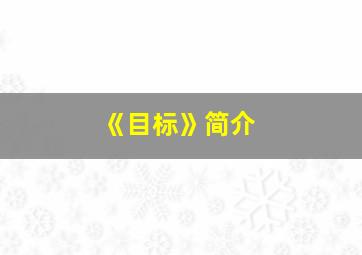 《目标》简介